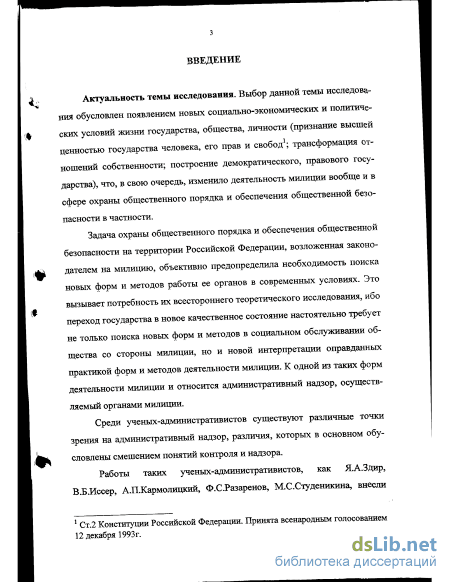 3

ВВЕДЕНИЕ

Актуальность темы исследования. Выбор данной темы исследования обусловлен появлением новых социально-экономических и политических условий жизни государства, общества, личности (признание высшей ценностью государства человека, его прав и свобод$^1$; трансформация отношений собственности; построение демократического, правового государства), что, в свою очередь, изменило деятельность милиции вообще и в сфере охраны общественного порядка и обеспечения общественной безопасности в частности.

Задача охраны общественного порядка и обеспечения общественной безопасности на территории Российской Федерации, возложенная законодателем на милицию, объективно предопределила необходимость поиска новых форм и методов работы ее органов в современных условиях. Это вызывает потребность их всестороннего теоретического исследования, ибо переход государства в новое качественное состояние настоятельно требует не только поиска новых форм и методов в социальном обслуживании общества со стороны милиции, но и новой интерпретации оправданных практикой форм и методов деятельности милиции. К одной из таких форм деятельности милиции и относится административный надзор, осуществляемый органами милиции.

Среди ученых-административистов существуют различные точки зрения на административный надзор, различия, которых в основном обусловлены смешением понятий контроля и надзора.

Работы таких ученых-административистов, как Я.А.Здир, В.Б.Иссер, А.П.Кармолицкий, Ф.С.Разаренов, М.С.Студеникина, внесли

$^1$ Ст.2 Конституции Российской Федерации. Принята всенародным голосованием 12 декабря 1993г.

dsLib.net
библиотека диссертаций